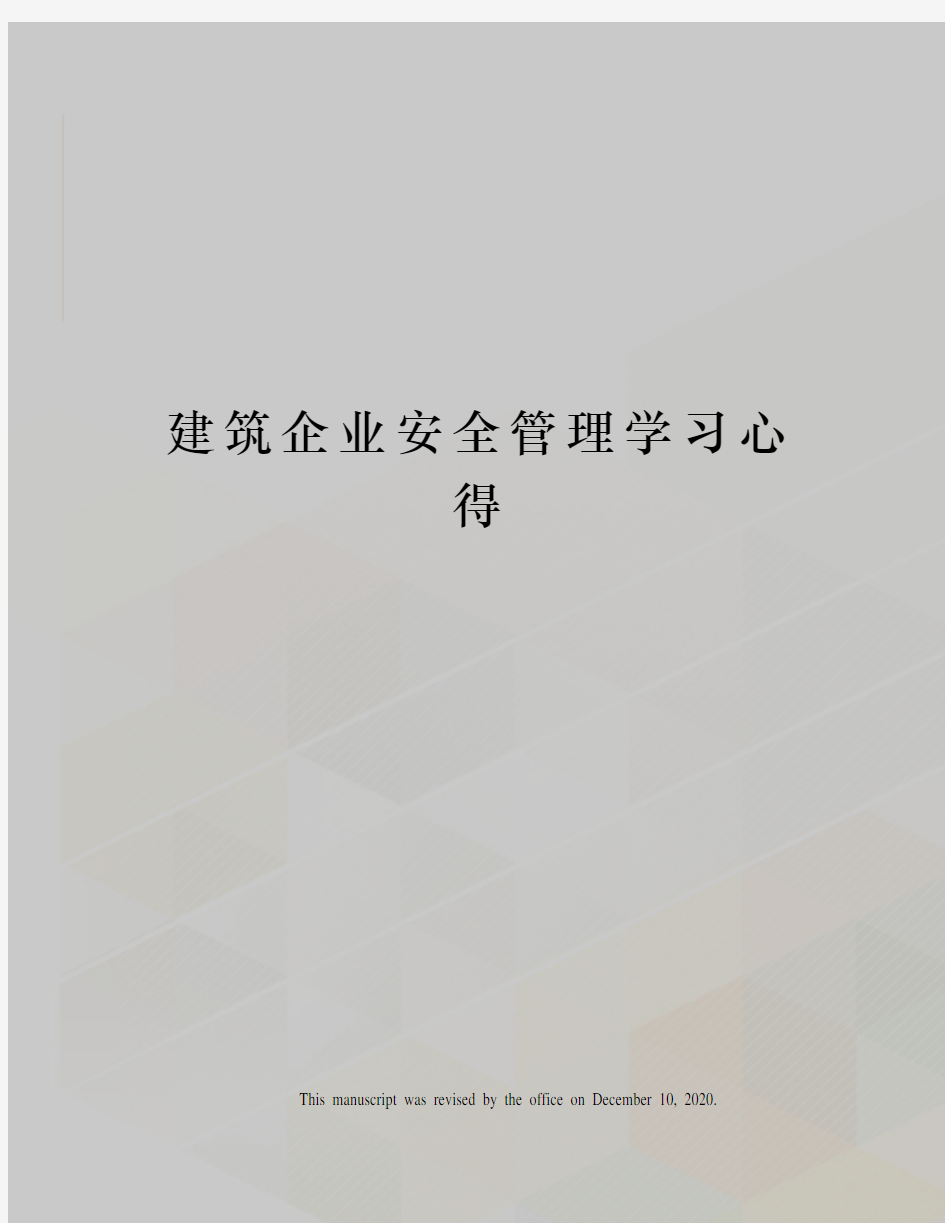 建筑企业安全管理学习心得

This manuscript was revised by the office on December 10, 2020.